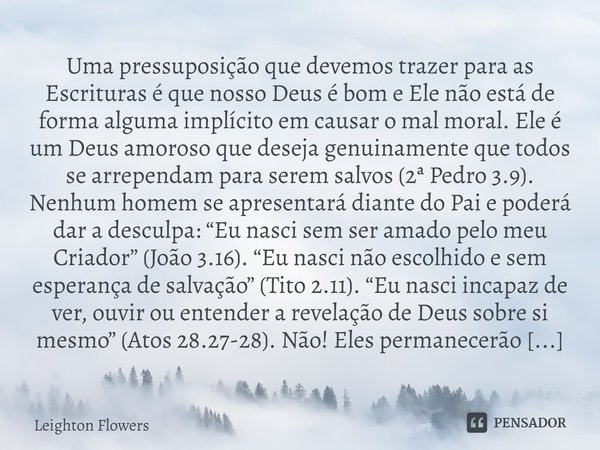 Uma pressuposição que devemos trazer para as Escrituras é que nosso Deus é bom e Ele não está de forma alguma implícito em causar o mal moral. Ele é um Deus amoroso que deseja genuinamente que todos se arrependam para serem salvos (2ª Pedro 3.9). Nenhum homem se apresentará diante do Pai e poderá dar a desculpa: “Eu nasci sem ser amado pelo meu Criador” (João 3.16). “Eu nasci não escolhido e sem esperança de salvação” (Tito 2.11). “Eu nasci incapaz de ver, ouvir ou entender a revelação de Deus sobre si mesmo” (Atos 28.27-28). Não! Eles permanecerão [...]

Leighton Flowers

PENSADOR